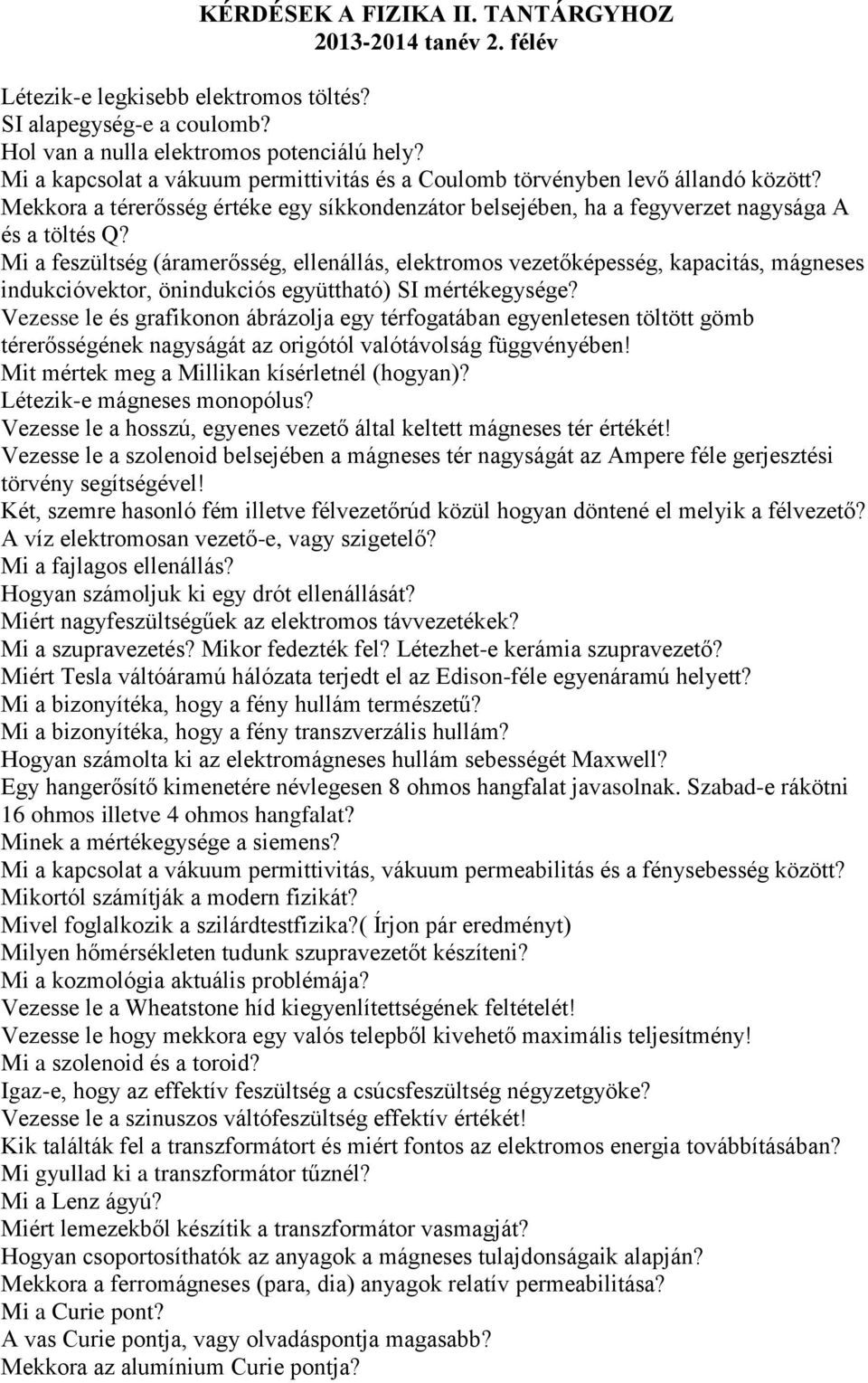 KÉRDÉSEK A FIZIKA II. TANTÁRGYHOZ
2013-2014 tanév 2. félév

Létezik-e legkisebb elektromos töltés?
SI alapegység-e a coulomb?
Hol van a nulla elektromos potenciálú hely?
Mi a kapcsolat a vákuum permittivitás és a Coulomb törvényben levő állandó között?
Mekkora a térerősség értéke egy síkkondenzátor belsejében, ha a fegyverzet nagysága A és a töltés Q?
Mi a feszültség (áramerősség, ellenállás, elektromos vezetőképesség, kapacitás, mágneses indukcióvektor, önindukciós együttható) SI mértékegysége?
Vezesse le és grafikonon ábrázolja egy térfogatában egyenletesen töltött gömb térerősségének nagyságát az origótól valótávolság függvényében!
Mit mértek meg a Millikan kísérletnél (hogyan)?
Létezik-e mágneses monopólus?
Vezesse le a hosszú, egyenes vezető által keltett mágneses tér értékét!
Vezesse le a szolenoid belsejében a mágneses tér nagyságát az Ampere féle gerjesztési törvény segítségével!
Két, szemre hasonló fém illetve félvezetőrúd közül hogyan döntené el melyik a félvezető?
A víz elektromosan vezető-e, vagy szigetelő?
Mi a fajlagos ellenállás?
Hogyan számoljuk ki egy drót ellenállását?
Miért nagyfeszültségűek az elektromos távvezetékek?
Mi a szupravezetés? Mikor fedezték fel? Létezhet-e kerámia szupravezető?
Miért Tesla váltóáramú hálózata terjedt el az Edison-féle egyenáramú helyett?
Mi a bizonyítéka, hogy a fény hullám természetű?
Mi a bizonyítéka, hogy a fény transzverzális hullám?
Hogyan számolta ki az elektromágneses hullám sebességét Maxwell?
Egy hangerősítő kimenetére névlegesen 8 ohmos hangfalat javasolnak. Szabad-e rákötni 16 ohmos illetve 4 ohmos hangfalat?
Minek a mértékegysége a siemens?
Mi a kapcsolat a vákuum permittivitás, vákuum permeabilitás és a fénysebesség között?
Mikortól számítják a modern fizikát?
Mivel foglalkozik a szilárdtestfizika?( Írjon pár eredményt)
Milyen hőmérsékleten tudunk szupravezetőt készíteni?
Mi a kozmológia aktuális problémája?
Vezesse le a Wheatstone híd kiegyenlítettségének feltételét!
Vezesse le hogy mekkora egy valós telepből kivehető maximális teljesítmény!
Mi a szolenoid és a toroid?
Igaz-e, hogy az effektív feszültség a csúcsfeszültség négyzetgyöke?
Vezesse le a szinuszos váltófeszültség effektív értékét!
Kik találták fel a transzformátort és miért fontos az elektromos energia továbbításában?
Mi gyullad ki a transzformátor tűznél?
Mi a Lenz ágyú?
Miért lemezekből készítik a transzformátor vasmagját?
Hogyan csoportosíthatók az anyagok a mágneses tulajdonságaik alapján?
Mekkora a ferromágneses (para, dia) anyagok relatív permeabilitása?
Mi a Curie pont?
A vas Curie pontja, vagy olvadáspontja magasabb?
Mekkora az alumínium Curie pontja?